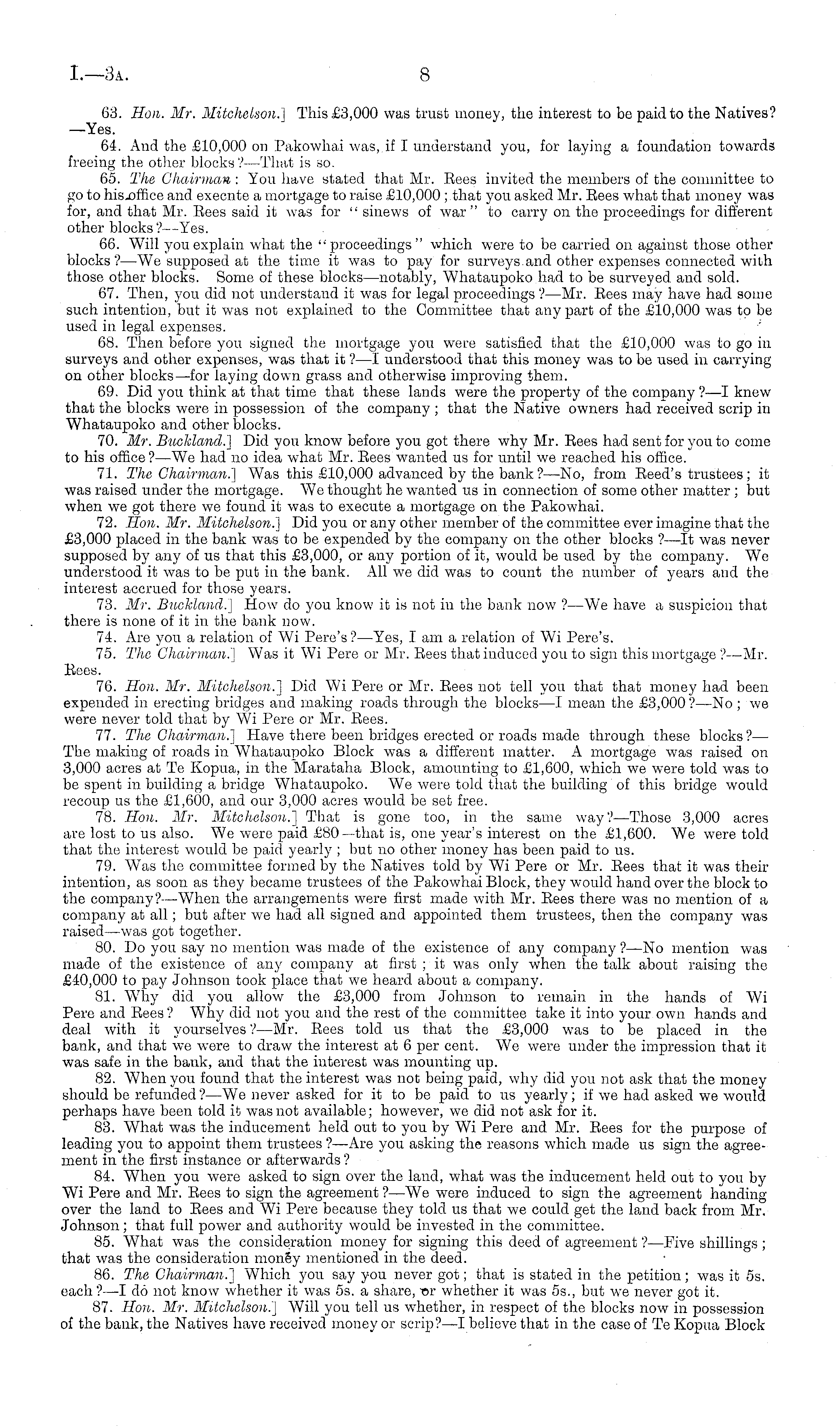 I.—3A. 8

63. Hon. Mr. Mitchelson.] This £3,000 was trust money, the interest to be paid to the Natives?—Yes.

64. And the £10,000 on Pakowhai was, if I understand you, for laying a foundation towards freeing the other blocks?—That is so.

65. The Chairman: You have stated that Mr. Rees invited the members of the committee to go to his office and execute a mortgage to raise £10,000; that you asked Mr. Rees what that money was for, and that Mr. Rees said it was for "sinews of war" to carry on the proceedings for different other blocks?—Yes.

66. Will you explain what the "proceedings" which were to be carried on against those other blocks?—We supposed at the time it was to pay for surveys and other expenses connected with those other blocks. Some of these blocks—notably, Whataupoko had to be surveyed and sold.

67. Then, you did not understand it was for legal proceedings?—Mr. Rees may have had some such intention, but it was not explained to the Committee that any part of the £10,000 was to be used in legal expenses.

68. Then before you signed the mortgage you were satisfied that the £10,000 was to go in surveys and other expenses, was that it?—I understood that this money was to be used in carrying on other blocks—for laying down grass and otherwise improving them.

69. Did you think at that time that these lands were the property of the company?—I knew that the blocks were in possession of the company; that the Native owners had received scrip in Whataupoko and other blocks.

70. Mr. Buckland.] Did you know before you got there why Mr. Rees had sent for you to come to his office?—We had no idea what Mr. Rees wanted us for until we reached his office.

71. The Chairman.] Was this £10,000 advanced by the bank?—No, from Reed's trustees; it was raised under the mortgage. We thought he wanted us in connection of some other matter; but when we got there we found it was to execute a mortgage on the Pakowhai.

72. Hon. Mr. Mitchelson.] Did you or any other member of the committee ever imagine that the £3,000 placed in the bank was to be expended by the company on the other blocks?—It was never supposed by any of us that this £3,000, or any portion of it, would be used by the company. We understood it was to be put in the bank. All we did was to count the number of years and the interest accrued for those years.

73. Mr. Buckland.] How do you know it is not in the bank now?—We have a suspicion that there is none of it in the bank now.

74. Are you a relation of Wi Pere's?—Yes, I am a relation of Wi Pere's.

75. The Chairman.] Was it Wi Pere or Mr. Rees that induced you to sign this mortgage?—Mr. Rees.

76. Hon. Mr. Mitchelson.] Did Wi Pere or Mr. Rees not tell you that that money had been expended in erecting bridges and making roads through the blocks—I mean the £3,000?—No; we were never told that by Wi Pere or Mr. Rees.

77. The Chairman.] Have there been bridges erected or roads made through these blocks?—The making of roads in Whataupoko Block was a different matter. A mortgage was raised on 3,000 acres at Te Kopua, in the Marataha Block, amounting to £1,600, which we were told was to be spent in building a bridge Whataupoko. We were told that the building of this bridge would recoup us the £1,600, and our 3,000 acres would be set free.

78. Hon. Mr. Mitchelson.] That is gone too, in the same way?—Those 3,000 acres are lost to us also. We were paid £80—that is, one year's interest on the £1,600. We were told that the interest would be paid yearly; but no other money has been paid to us.

79. Was the committee formed by the Natives told by Wi Pere or Mr. Rees that it was their intention, as soon as they became trustees of the Pakowhai Block, they would hand over the block to the company?—When the arrangements were first made with Mr. Rees there was no mention of a company at all; but after we had all signed and appointed them trustees, then the company was raised—was got together.

80. Do you say no mention was made of the existence of any company?—No mention was made of the existence of any company at first; it was only when the talk about raising the £40,000 to pay Johnson took place that we heard about a company.

81. Why did you allow the £3,000 from Johnson to remain in the hands of Wi Pere and Rees? Why did not you and the rest of the committee take it into your own hands and deal with it yourselves?—Mr. Rees told us that the £3,000 was to be placed in the bank, and that we were to draw the interest at 6 per cent. We were under the impression that it was safe in the bank, and that the interest was mounting up.

82. When you found that the interest was not being paid, why did you not ask that the money should be refunded?—We never asked for it to be paid to us yearly; if we had asked we would perhaps have been told it was not available; however, we did not ask for it.

83. What was the inducement held out to you by Wi Pere and Mr. Rees for the purpose of leading you to appoint them trustees?—Are you asking the reasons which made us sign the agreement in the first instance or afterwards?

84. When you were asked to sign over the land, what was the inducement held out to you by Wi Pere and Mr. Rees to sign the agreement?—We were induced to sign the agreement handing over the land to Rees and Wi Pere because they told us that we could get the land back from Mr. Johnson; that full power and authority would be invested in the committee.

85. What was the consideration money for signing this deed of agreement?—Five shillings; that was the consideration money mentioned in the deed.

86. The Chairman.] Which you say you never got; that is stated in the petition; was it 5s. each?—I do not know whether it was 5s. a share, or whether it was 5s., but we never got it.

87. Hon. Mr. Mitchelson.] Will you tell us whether, in respect of the blocks now in possession of the bank, the Natives have received money or scrip?—I believe that in the case of Te Kopua Block